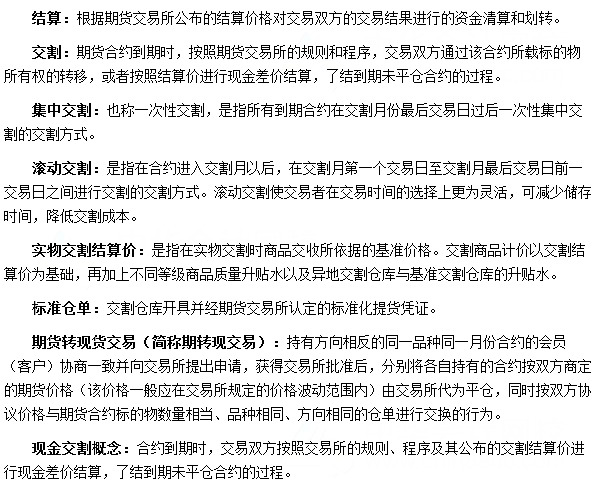 结算：根据期货交易所公布的结算价格对交易双方的交易结果进行的资金清算和划转。

交割：期货合约到期时，按照期货交易所的规则和程序，交易双方通过该合约所载标的物所有权的转移，或者按照结算价进行现金差价结算，了结到期未平仓合约的过程。

集中交割：也称一次性交割，是指所有到期合约在交割月份最后交易日过后一次性集中交割的交割方式。

滚动交割：是指在合约进入交割月以后，在交割月第一个交易日至交割月最后交易日前一交易日之间进行交割的交割方式。滚动交割使交易者在交易时间的选择上更为灵活，可减少储存时间，降低交割成本。

实物交割结算价：是指在实物交割时商品交收所依据的基准价格。交割商品计价以交割结算价为基础，再加上不同等级商品质量升贴水以及异地交割仓库与基准交割仓库的升贴水。

标准仓单：交割仓库开具并经期货交易所认定的标准化提货凭证。

期货转现货交易（简称期转现交易）：持有方向相反的同一品种同一月份合约的会员（客户）协商一致并向交易所提出申请，获得交易所批准后，分别将各自持有的合约按双方商定的期货价格（该价格一般应在交易所规定的价格波动范围内）由交易所代为平仓，同时按双方协议价格与期货合约标的物数量相当、品种相同、方向相同的仓单进行交换的行为。

现金交割概念：合约到期时，交易双方按照交易所的规则、程序及其公布的交割结算价进行现金差价结算，了结到期未平仓合约的过程。